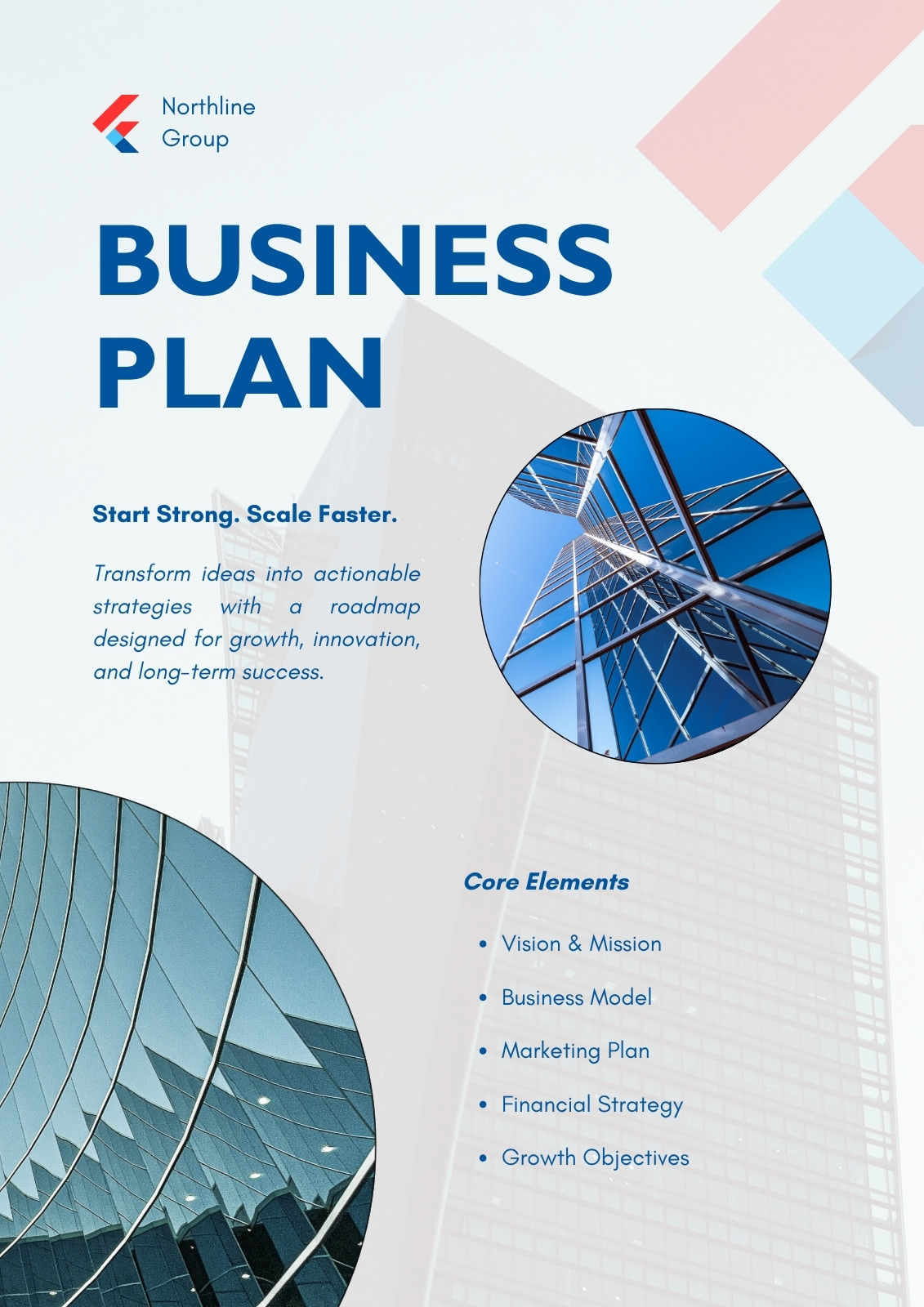 Northline
Group

BUSINESS
PLAN

Start Strong. Scale Faster.

Transform ideas into actionable strategies with a roadmap designed for growth, innovation, and long-term success.

Core Elements

• Vision & Mission
• Business Model
• Marketing Plan
• Financial Strategy
• Growth Objectives